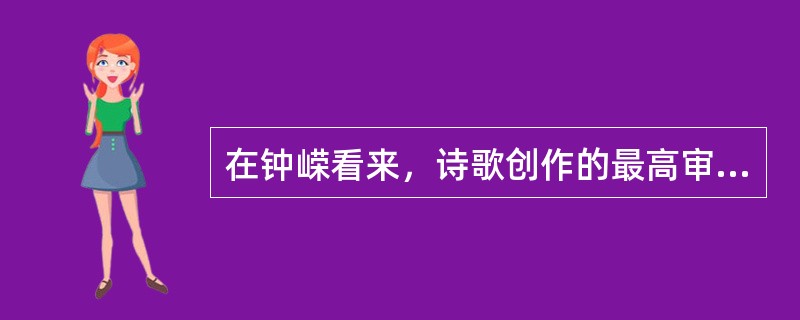 在钟嵘看来，诗歌创作的最高审...